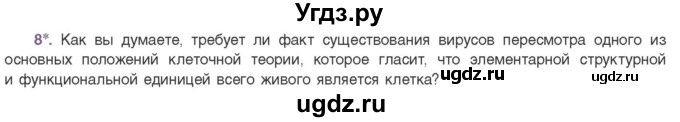 Угдз.ру

8*. Как вы думаете, требует ли факт существования вирусов пересмотра одного из основных положений клеточной теории, которое гласит, что элементарной структурной и функциональной единицей всего живого является клетка? ugdz.ru ugdz.ru

ugdz.ru